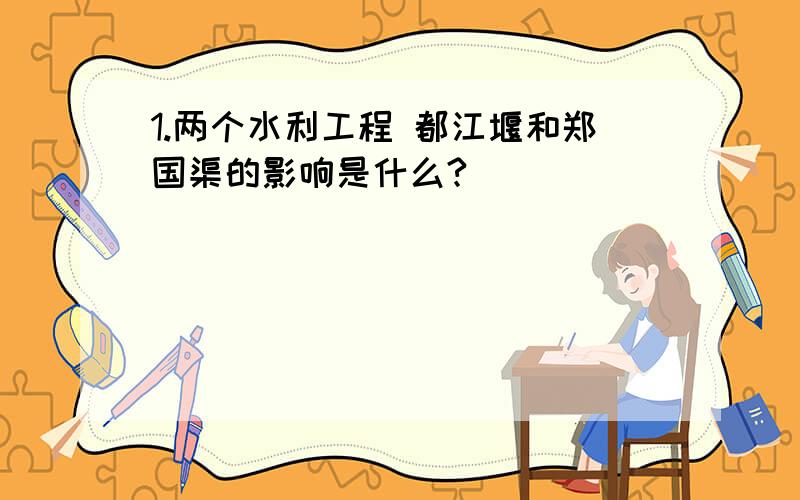 1.两个水利工程 都江堰和郑国渠的影响是什么?